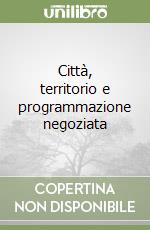 unilibro

Città, territorio e programmazione negoziata

COPERTINA NON DISPONIBILE